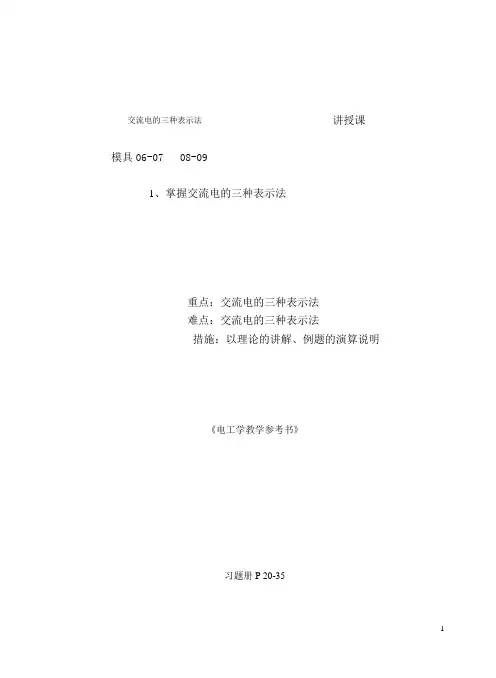 交流电的三种表示法 讲授课

模具 06-07 08-09

1、掌握交流电的三种表示法

重点：交流电的三种表示法
难点：交流电的三种表示法
措施：以理论的讲解、例题的演算说明

《电工学教学参考书》

习题册 P 20-35

1